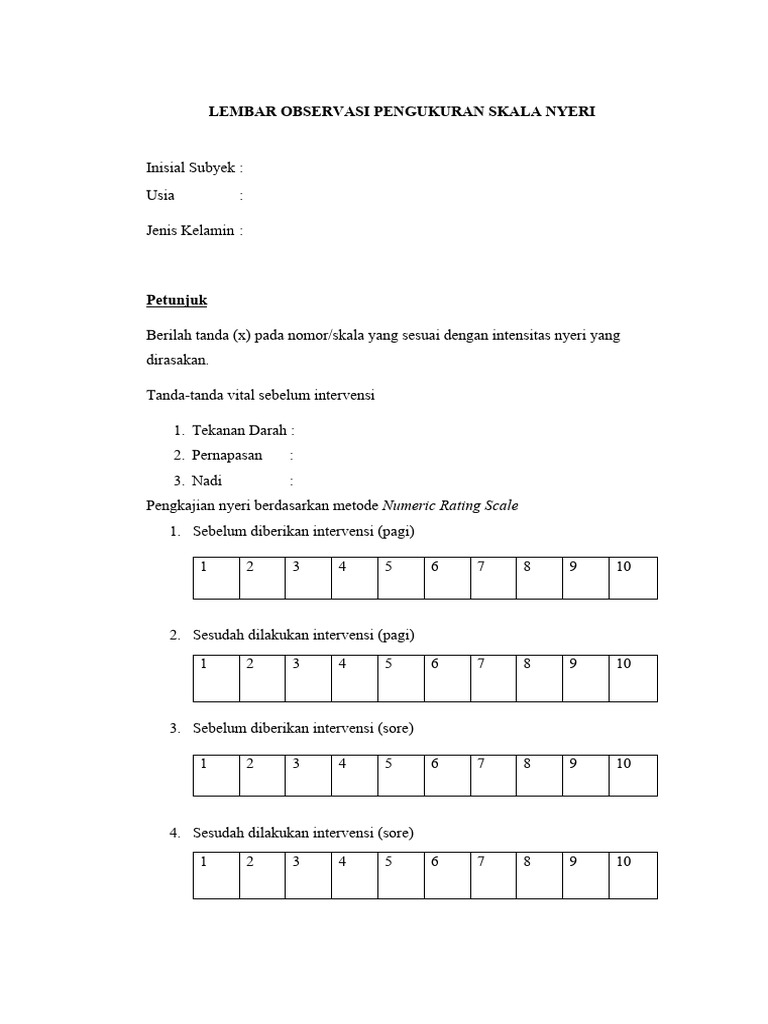 LEMBAR OBSERVASI PENGUKURAN SKALA NYERI

Inisial Subyek :
Usia :
Jenis Kelamin :

Petunjuk

Berilah tanda (x) pada nomor/skala yang sesuai dengan intensitas nyeri yang dirasakan.

Tanda-tanda vital sebelum intervensi

1. Tekanan Darah :
2. Pernapasan :
3. Nadi :

Pengkajian nyeri berdasarkan metode Numeric Rating Scale

1. Sebelum diberikan intervensi (pagi)

| 1 | 2 | 3 | 4 | 5 | 6 | 7 | 8 | 9 | 10 |
|---|---|---|---|---|---|---|---|---|---|

2. Sesudah dilakukan intervensi (pagi)

| 1 | 2 | 3 | 4 | 5 | 6 | 7 | 8 | 9 | 10 |
|---|---|---|---|---|---|---|---|---|---|

3. Sebelum diberikan intervensi (sore)

| 1 | 2 | 3 | 4 | 5 | 6 | 7 | 8 | 9 | 10 |
|---|---|---|---|---|---|---|---|---|---|

4. Sesudah dilakukan intervensi (sore)

| 1 | 2 | 3 | 4 | 5 | 6 | 7 | 8 | 9 | 10 |
|---|---|---|---|---|---|---|---|---|---|